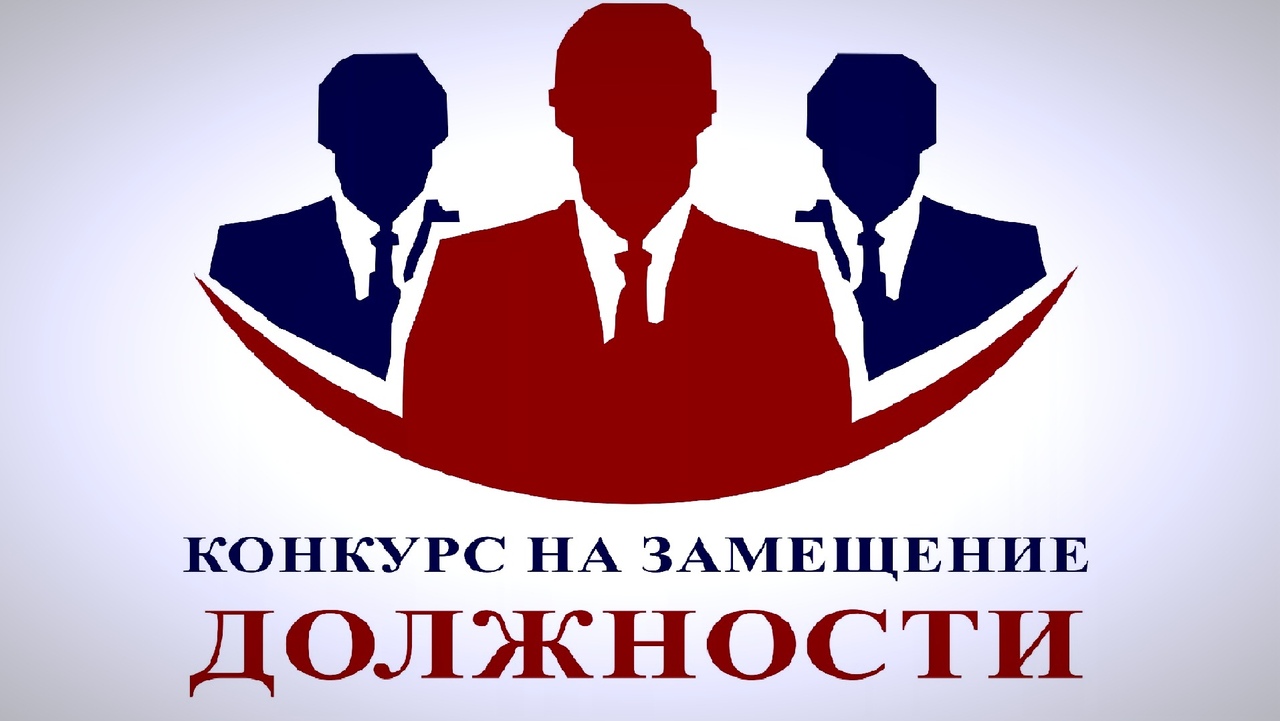 КОНКУРС НА ЗАМЕЩЕНИЕ
ДОЛЖНОСТИ